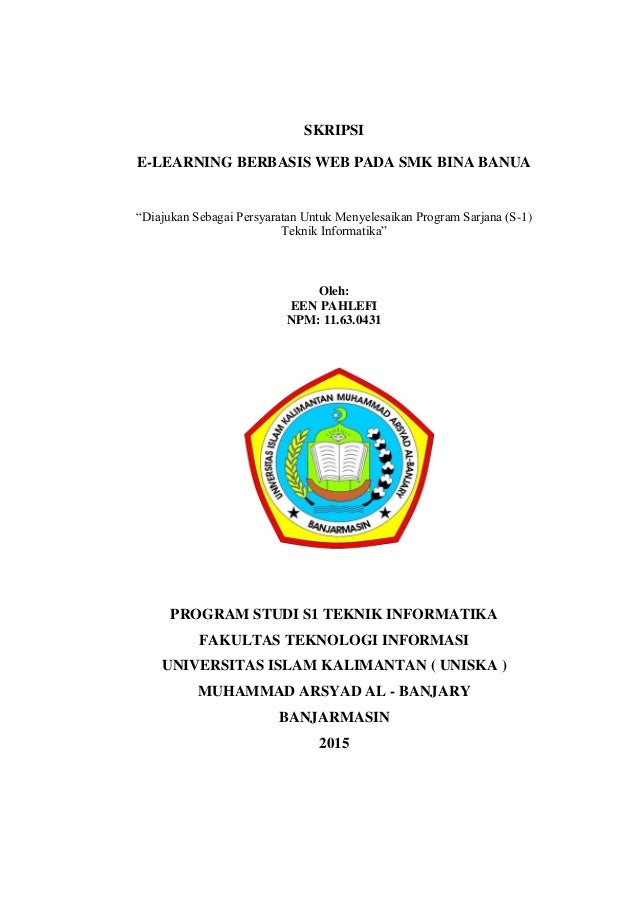 SKRIPSI

E-LEARNING BERBASIS WEB PADA SMK BINA BANUA

“Diajukan Sebagai Persyaratan Untuk Menyelesaikan Program Sarjana (S-1) Teknik Informatika”

Oleh:
EEN PAHLEFI
NPM: 11.63.0431

UNIVERSITAS ISLAM KALIMANTAN MUHAMMAD ARSYAD AL-BANJARY

BANJARMASIN

PROGRAM STUDI S1 TEKNIK INFORMATIKA
FAKULTAS TEKNOLOGI INFORMASI
UNIVERSITAS ISLAM KALIMANTAN ( UNISKA )
MUHAMMAD ARSYAD AL - BANJARY
BANJARMASIN
2015